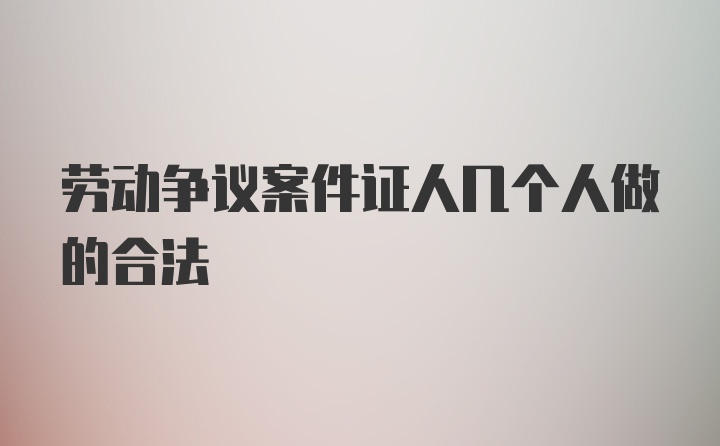 劳动争议案件证人几个人做的合法